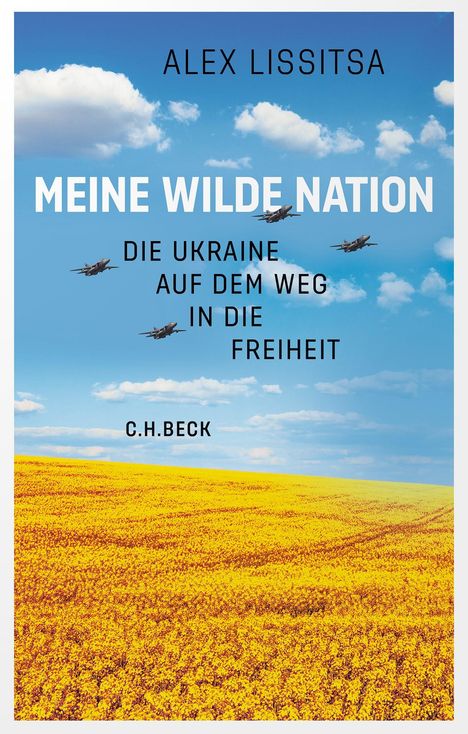 ALEX LISSITSA

MEINE WILDE NATION

DIE UKRAINE AUF DEM WEG IN DIE FREIHEIT

C.H.BECK